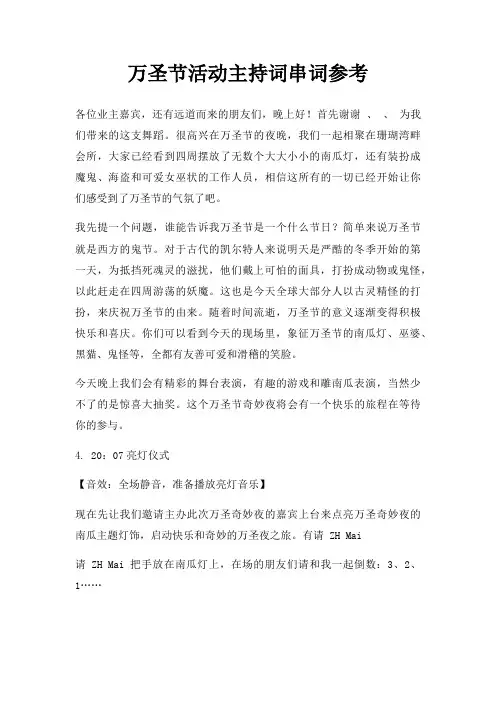 万圣节活动主持词串词参考

各位业主嘉宾，还有远道而来的朋友们，晚上好！首先谢谢 、 、 为我们带来的这支舞蹈。很高兴在万圣节的夜晚，我们一起相聚在珊瑚湾畔会所，大家已经看到四周摆放了无数个大大小小的南瓜灯，还有装扮成魔鬼、海盗和可爱女巫状的工作人员，相信这所有的一切已经开始让你们感受到了万圣节的气氛了吧。

我先提一个问题，谁能告诉我万圣节是一个什么节日？简单来说万圣节就是西方的鬼节。对于古代的凯尔特人来说明天是严酷的冬季开始的第一天，为抵挡死魂灵的滋扰，他们戴上可怕的面具，打扮成动物或鬼怪，以此赶走在四周游荡的妖魔。这也是今天全球大部分人以古灵精怪的打扮，来庆祝万圣节的由来。随着时间流逝，万圣节的意义逐渐变得积极快乐和喜庆。你们可以看到今天的现场里，象征万圣节的南瓜灯、巫婆、黑猫、鬼怪等，全都有友善可爱和滑稽的笑脸。

今天晚上我们会有精彩的舞台表演，有趣的游戏和雕南瓜表演，当然少不了的是惊喜大抽奖。这个万圣节奇妙夜将会有一个快乐的旅程在等待你的参与。

4. 20：07亮灯仪式

【音效：全场静音，准备播放亮灯音乐】

现在先让我们邀请主办此次万圣奇妙夜的嘉宾上台来点亮万圣奇妙夜的南瓜主题灯饰，启动快乐和奇妙的万圣夜之旅。有请 ZH Mai

请 ZH Mai 把手放在南瓜灯上，在场的朋友们请和我一起倒数：3、2、1……